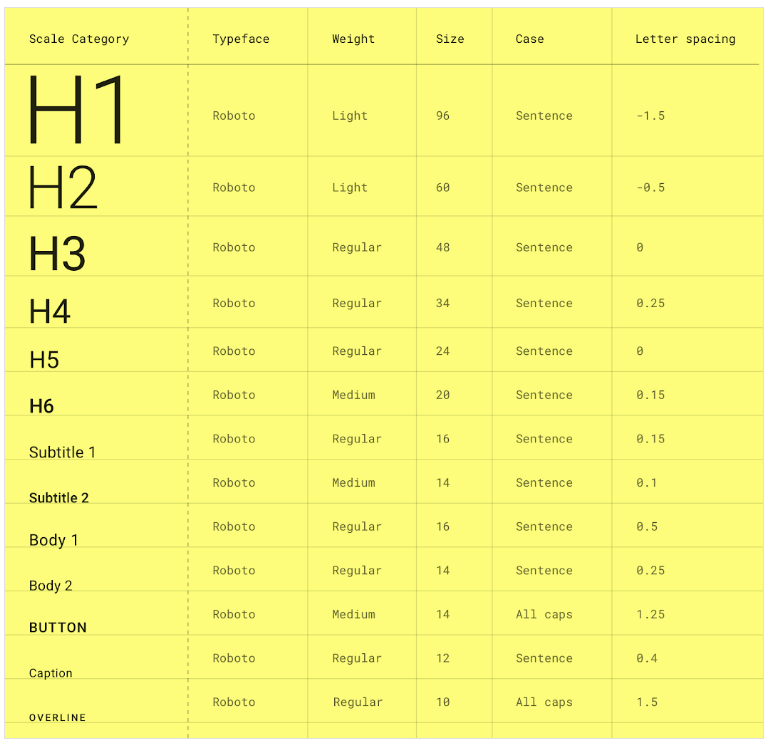 | Scale Category | Typeface | Weight | Size | Case | Letter spacing |
|---|---|---|---|---|---|
| H1 | Roboto | Light | 96 | Sentence | -1.5 |
| H2 | Roboto | Light | 60 | Sentence | -0.5 |
| H3 | Roboto | Regular | 48 | Sentence | 0 |
| H4 | Roboto | Regular | 34 | Sentence | 0.25 |
| H5 | Roboto | Regular | 24 | Sentence | 0 |
| H6 | Roboto | Medium | 20 | Sentence | 0.15 |
| Subtitle 1 | Roboto | Regular | 16 | Sentence | 0.15 |
| Subtitle 2 | Roboto | Medium | 14 | Sentence | 0.1 |
| Body 1 | Roboto | Regular | 16 | Sentence | 0.5 |
| Body 2 | Roboto | Regular | 14 | Sentence | 0.25 |
| BUTTON | Roboto | Medium | 14 | All caps | 1.25 |
| Caption | Roboto | Regular | 12 | Sentence | 0.4 |
| OVERLINE | Roboto | Regular | 10 | All caps | 1.5 |